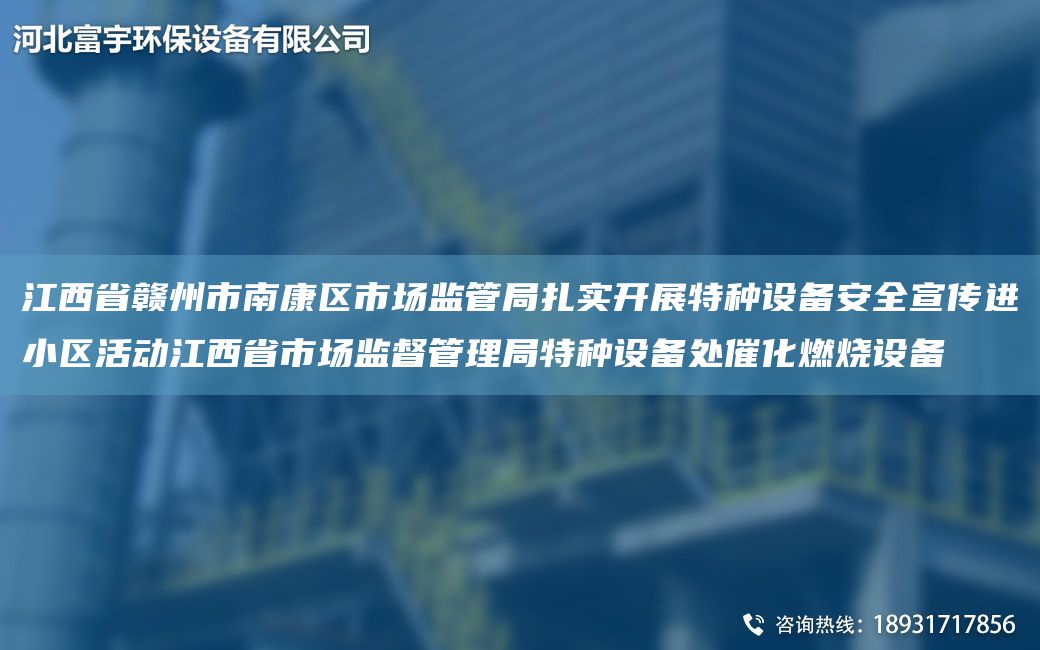 河北富宇环保设备有限公司

江西省赣州市南康区市场监管局扎实开展特种设备安全宣传进小区活动江西省市场监督管理局特种设备处催化燃烧设备

咨询热线：18931717856